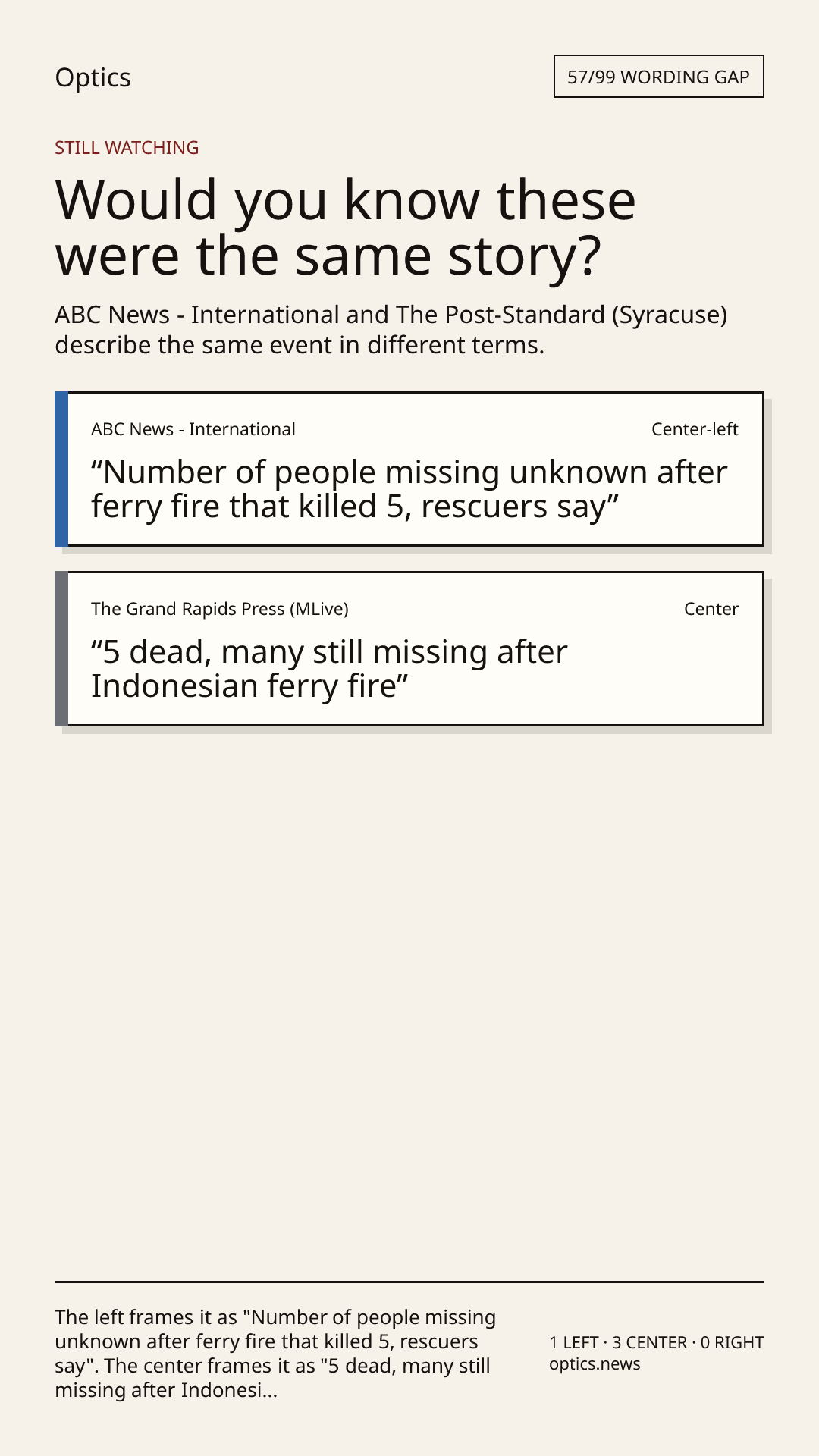 Optics

57/99 WORDING GAP

STILL WATCHING

Would you know these were the same story?

ABC News - International and The Post-Standard (Syracuse) describe the same event in different terms.

ABC News - International

Center-left

“Number of people missing unknown after ferry fire that killed 5, rescuers say”

The Grand Rapids Press (MLive)

Center

“5 dead, many still missing after Indonesian ferry fire”

The left frames it as "Number of people missing unknown after ferry fire that killed 5, rescuers say". The center frames it as "5 dead, many still missing after Indonesi...

1 LEFT · 3 CENTER · 0 RIGHT
optics.news